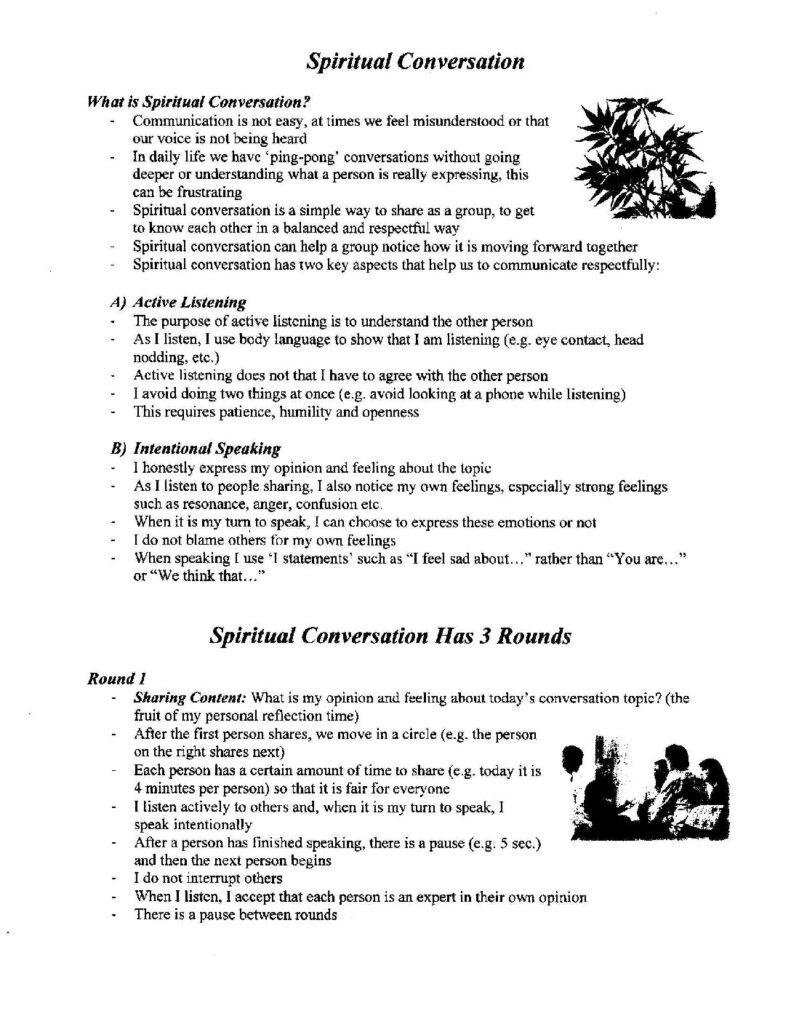 Spiritual Conversation

What is Spiritual Conversation?

- Communication is not easy, at times we feel misunderstood or that our voice is not being heard
- In daily life we have 'ping-pong' conversations without going deeper or understanding what a person is really expressing, this can be frustrating
- Spiritual conversation is a simple way to share as a group, to get to know each other in a balanced and respectful way
- Spiritual conversation can help a group notice how it is moving forward together
- Spiritual conversation has two key aspects that help us to communicate respectfully:

A) Active Listening

- The purpose of active listening is to understand the other person
- As I listen, I use body language to show that I am listening (e.g. eye contact, head nodding, etc.)
- Active listening does not that I have to agree with the other person
- I avoid doing two things at once (e.g. avoid looking at a phone while listening)
- This requires patience, humility and openness

B) Intentional Speaking

- I honestly express my opinion and feeling about the topic
- As I listen to people sharing, I also notice my own feelings, especially strong feelings such as resonance, anger, confusion etc.
- When it is my turn to speak, I can choose to express these emotions or not
- I do not blame others for my own feelings
- When speaking I use 'I statements' such as "I feel sad about…" rather than "You are…" or "We think that…"

Spiritual Conversation Has 3 Rounds

Round 1

- Sharing Content: What is my opinion and feeling about today's conversation topic? (the fruit of my personal reflection time)
- After the first person shares, we move in a circle (e.g. the person on the right shares next)
- Each person has a certain amount of time to share (e.g. today it is 4 minutes per person) so that it is fair for everyone
- I listen actively to others and, when it is my turn to speak, I speak intentionally
- After a person has finished speaking, there is a pause (e.g. 5 sec.) and then the next person begins
- I do not interrupt others
- When I listen, I accept that each person is an expert in their own opinion
- There is a pause between rounds